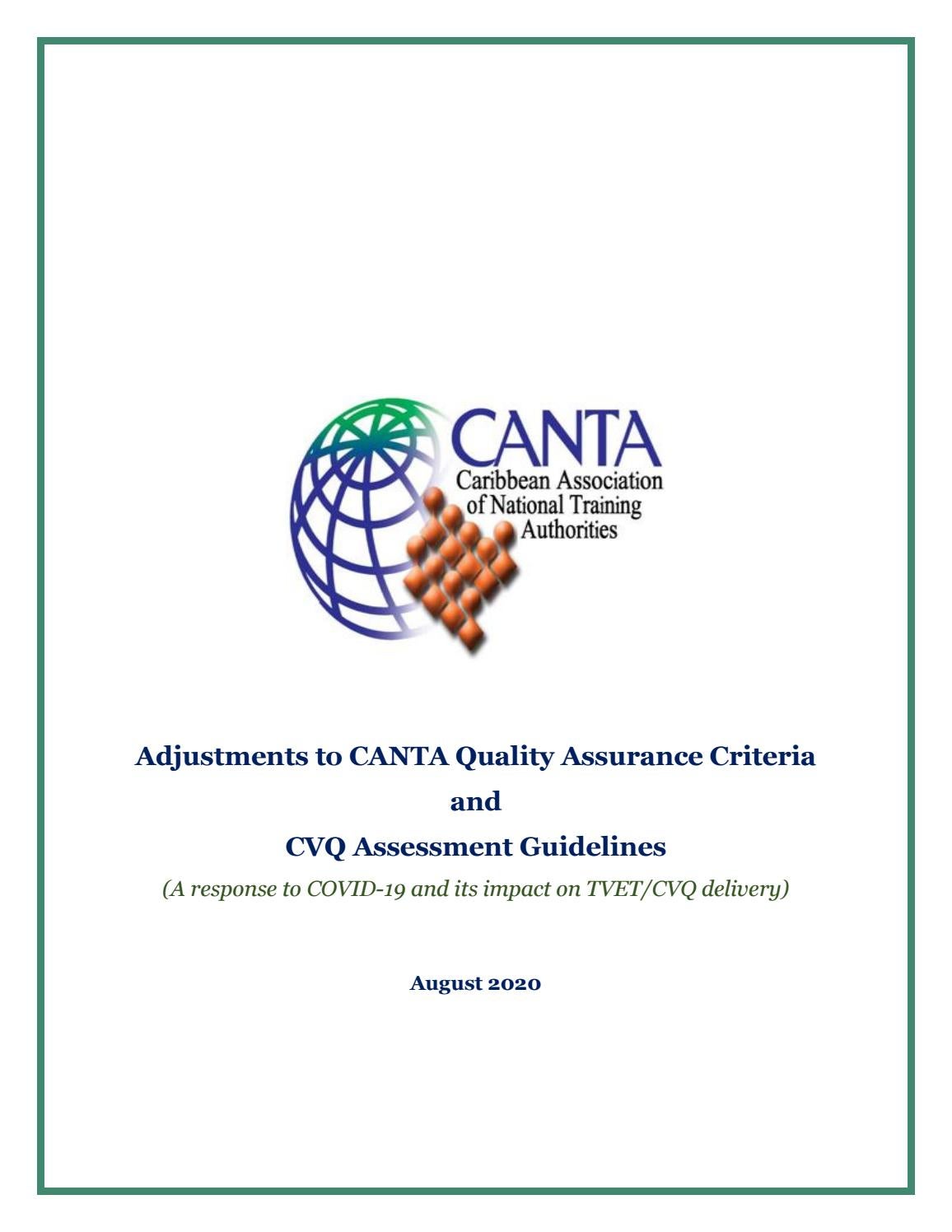 CANTA
Caribbean Association of National Training Authorities

Adjustments to CANTA Quality Assurance Criteria
and
CVQ Assessment Guidelines
(A response to COVID-19 and its impact on TVET/CVQ delivery)

August 2020